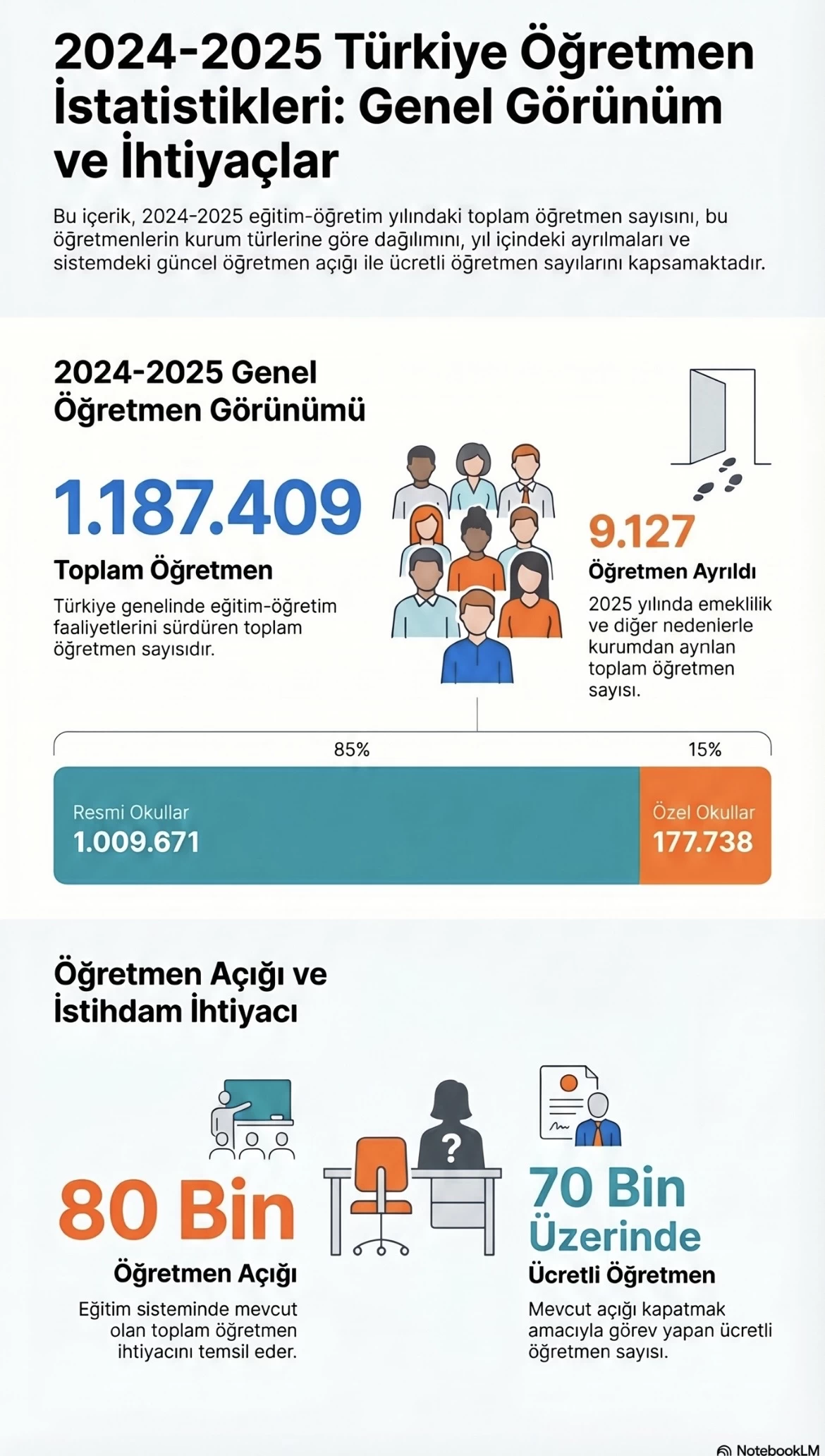 2024-2025 Türkiye Öğretmen İstatistikleri: Genel Görünüm ve İhtiyaçlar

Bu içerik, 2024-2025 eğitim-öğretim yılındaki toplam öğretmen sayısını, bu öğretmenlerin kurum türlerine göre dağılımını, yıl içindeki ayrılmaları ve sistemdeki güncel öğretmen açığı ile ücretli öğretmen sayılarını kapsamaktadır.

2024-2025 Genel Öğretmen Görünümü

1.187.409

Toplam Öğretmen

Türkiye genelinde eğitim-öğretim faaliyetlerini sürdüren toplam öğretmen sayısıdır.

9.127

Öğretmen Ayrıldı

2025 yılında emeklilik ve diğer nedenlerle kurumdan ayrılan toplam öğretmen sayısı.

85%

15%

Resmi Okullar
1.009.671

Özel Okullar
177.738

Öğretmen Açığı ve İstihdam İhtiyacı

80 Bin

Öğretmen Açığı

Eğitim sisteminde mevcut olan toplam öğretmen ihtiyacını temsil eder.

?

70 Bin Üzerinde

Ücretli Öğretmen

Mevcut açığı kapatmak amacıyla görev yapan ücretli öğretmen sayısı.

NotebookLM